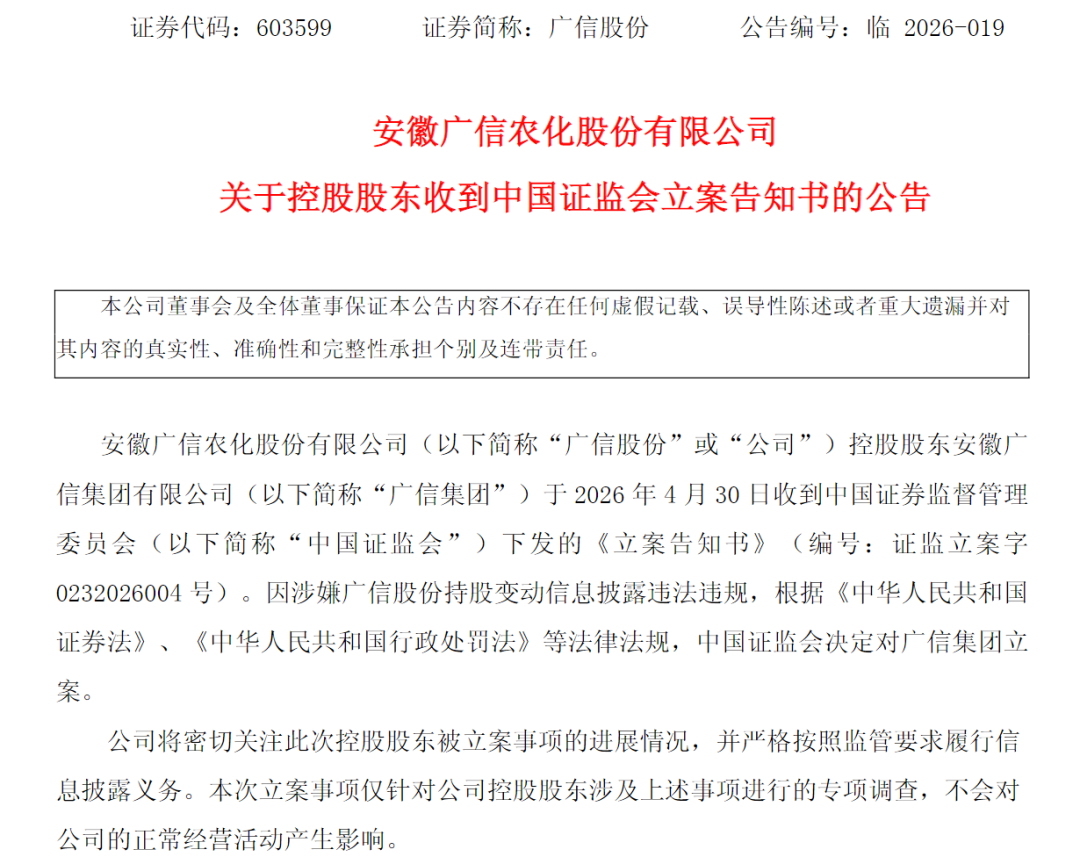 证券代码：603599　　证券简称：广信股份　　公告编号：临 2026-019

安徽广信农化股份有限公司

关于控股股东收到中国证监会立案告知书的公告

本公司董事会及全体董事保证本公告内容不存在任何虚假记载、误导性陈述或者重大遗漏并对其内容的真实性、准确性和完整性承担个别及连带责任。

安徽广信农化股份有限公司（以下简称“广信股份”或“公司”）控股股东安徽广信集团有限公司（以下简称“广信集团”）于 2026 年 4 月 30 日收到中国证券监督管理委员会（以下简称“中国证监会”）下发的《立案告知书》（编号：证监立案字 0232026004 号）。因涉嫌广信股份持股变动信息披露违法违规，根据《中华人民共和国证券法》、《中华人民共和国行政处罚法》等法律法规，中国证监会决定对广信集团立案。

公司将密切关注此次控股股东被立案事项的进展情况，并严格按照监管要求履行信息披露义务。本次立案事项仅针对公司控股股东涉及上述事项进行的专项调查，不会对公司的正常经营活动产生影响。